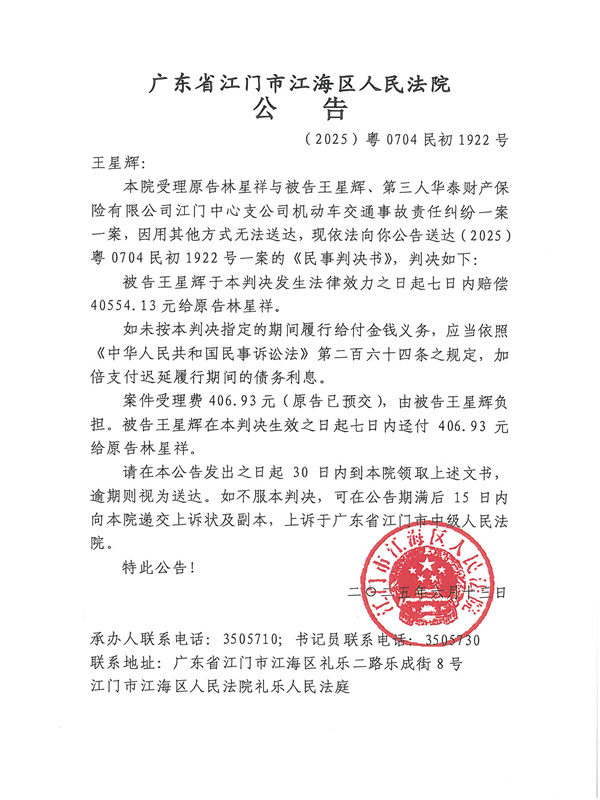 广东省江门市江海区人民法院
公　告

（2025）粤 0704 民初 1922 号

王星辉：

本院受理原告林星祥与被告王星辉、第三人华泰财产保险有限公司江门中心支公司机动车交通事故责任纠纷一案一案，因用其他方式无法送达，现依法向你公告送达（2025）粤 0704 民初 1922 号一案的《民事判决书》，判决如下：

被告王星辉于本判决发生法律效力之日起七日内赔偿 40554.13 元给原告林星祥。

如未按本判决指定的期间履行给付金钱义务，应当依照《中华人民共和国民事诉讼法》第二百六十四条之规定，加倍支付迟延履行期间的债务利息。

案件受理费 406.93 元（原告已预交），由被告王星辉负担。被告王星辉在本判决生效之日起七日内迳付 406.93 元给原告林星祥。

请在本公告发出之日起 30 日内到本院领取上述文书，逾期则视为送达。如不服本判决，可在公告期满后 15 日内向本院递交上诉状及副本，上诉于广东省江门市中级人民法院。

特此公告！

二〇二五年六月十三日

江门市江海区人民法院

承办人联系电话：3505710；书记员联系电话：3505730
联系地址：广东省江门市江海区礼乐二路乐成街 8 号
江门市江海区人民法院礼乐人民法庭